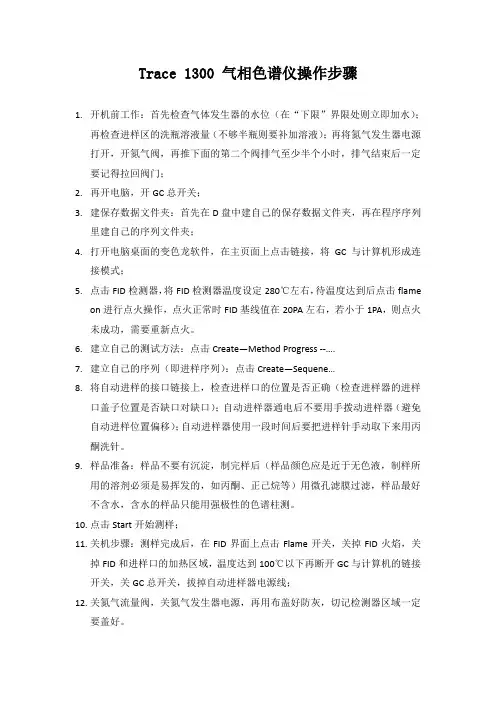 Trace 1300 气相色谱仪操作步骤

1. 开机前工作：首先检查气体发生器的水位（在“下限”界限处则立即加水）；再检查进样区的洗瓶溶液量（不够半瓶则要补加溶液）；再将氮气发生器电源打开，开氮气阀，再推下面的第二个阀排气至少半个小时，排气结束后一定要记得拉回阀门；

2. 再开电脑，开 GC 总开关；

3. 建保存数据文件夹：首先在 D 盘中建自己的保存数据文件夹，再在程序序列里建自己的序列文件夹；

4. 打开电脑桌面的变色龙软件，在主页面上点击链接，将 GC 与计算机形成连接模式；

5. 点击 FID 检测器，将 FID 检测器温度设定 280℃左右，待温度达到后点击 flame on 进行点火操作，点火正常时 FID 基线值在 20PA 左右，若小于 1PA，则点火未成功，需要重新点火。

6. 建立自己的测试方法：点击 Create—Method Progress --….

7. 建立自己的序列（即进样序列）：点击 Create—Sequene…

8. 将自动进样的接口链接上，检查进样口的位置是否正确（检查进样器的进样口盖子位置是否缺口对缺口）；自动进样器通电后不要用手拨动进样器（避免自动进样位置偏移）；自动进样器使用一段时间后要把进样针手动取下来用丙酮洗针。

9. 样品准备：样品不要有沉淀，制完样后（样品颜色应是近于无色液，制样所用的溶剂必须是易挥发的，如丙酮、正己烷等）用微孔滤膜过滤，样品最好不含水，含水的样品只能用强极性的色谱柱测。

10. 点击 Start 开始测样；

11. 关机步骤：测样完成后，在 FID 界面上点击 Flame 开关，关掉 FID 火焰，关掉 FID 和进样口的加热区域，温度达到 100℃以下再断开 GC 与计算机的链接开关，关 GC 总开关，拔掉自动进样器电源线；

12. 关氮气流量阀，关氮气发生器电源，再用布盖好防灰，切记检测器区域一定要盖好。